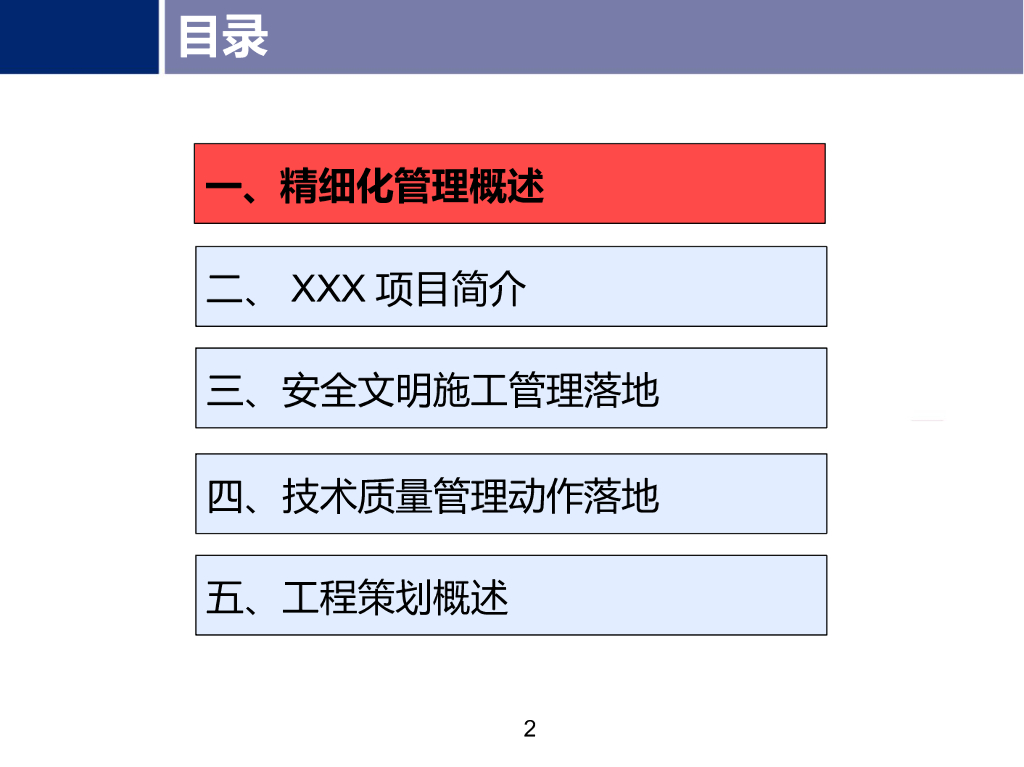 目录

一、精细化管理概述

二、XXX项目简介

三、安全文明施工管理落地

四、技术质量管理动作落地

五、工程策划概述

2